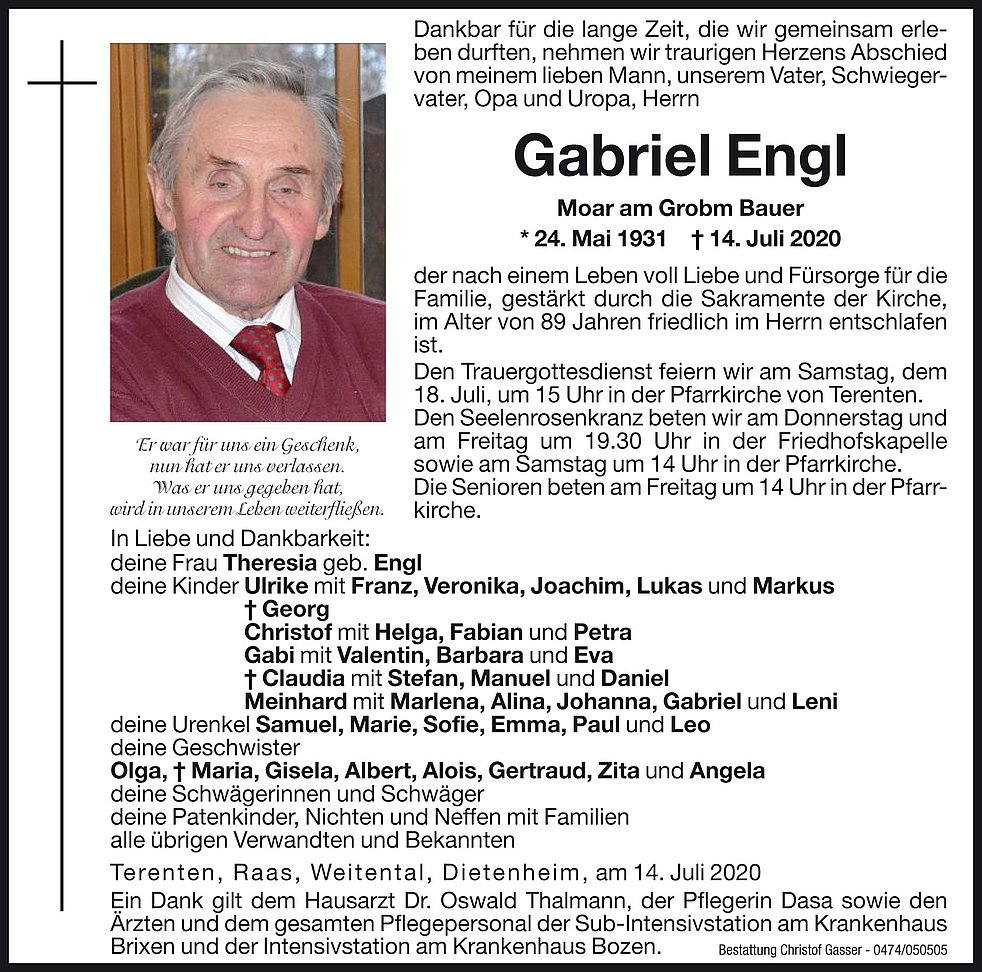 Dankbar für die lange Zeit, die wir gemeinsam erleben durften, nehmen wir traurigen Herzens Abschied von meinem lieben Mann, unserem Vater, Schwiegervater, Opa und Uropa, Herrn

Gabriel Engl

Moar am Grobm Bauer

* 24. Mai 1931 † 14. Juli 2020

der nach einem Leben voll Liebe und Fürsorge für die Familie, gestärkt durch die Sakramente der Kirche, im Alter von 89 Jahren friedlich im Herrn entschlafen ist.

Den Trauergottesdienst feiern wir am Samstag, dem 18. Juli, um 15 Uhr in der Pfarrkirche von Terenten.
Den Seelenrosenkranz beten wir am Donnerstag und am Freitag um 19.30 Uhr in der Friedhofskapelle sowie am Samstag um 14 Uhr in der Pfarrkirche.
Die Senioren beten am Freitag um 14 Uhr in der Pfarrkirche.

Er war für uns ein Geschenk,
nun hat er uns verlassen.
Was er uns gegeben hat,
wird in unserem Leben weiterfließen.

In Liebe und Dankbarkeit:
deine Frau Theresia geb. Engl
deine Kinder Ulrike mit Franz, Veronika, Joachim, Lukas und Markus
† Georg
Christof mit Helga, Fabian und Petra
Gabi mit Valentin, Barbara und Eva
† Claudia mit Stefan, Manuel und Daniel
Meinhard mit Marlena, Alina, Johanna, Gabriel und Leni
deine Urenkel Samuel, Marie, Sofie, Emma, Paul und Leo
deine Geschwister
Olga, † Maria, Gisela, Albert, Alois, Gertraud, Zita und Angela
deine Schwägerinnen und Schwäger
deine Patenkinder, Nichten und Neffen mit Familien
alle übrigen Verwandten und Bekannten

Terenten, Raas, Weitental, Dietenheim, am 14. Juli 2020

Ein Dank gilt dem Hausarzt Dr. Oswald Thalmann, der Pflegerin Dasa sowie den Ärzten und dem gesamten Pflegepersonal der Sub-Intensivstation am Krankenhaus Brixen und der Intensivstation am Krankenhaus Bozen.

Bestattung Christof Gasser - 0474/050505